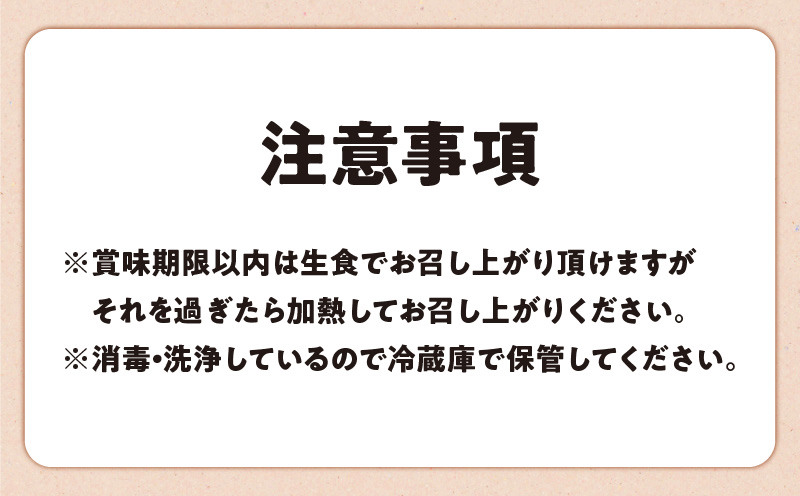 注意事項

※賞味期限以内は生食でお召し上がり頂けますが それを過ぎたら加熱してお召し上がりください。

※消毒･洗浄しているので冷蔵庫で保管してください。